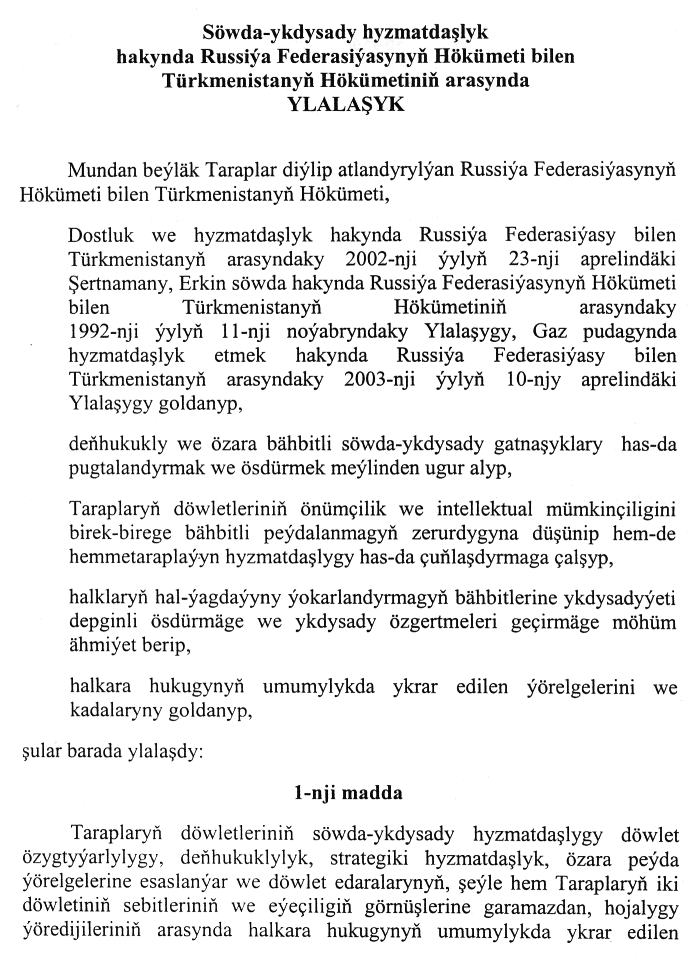 Söwda-ykdysady hyzmatdaşlyk hakynda Russiýa Federasiýasynyň Hökümeti bilen Türkmenistanyň Hökümetiniň arasynda
YLALAŞYK

Mundan beýläk Taraplar diýlip atlandyrylýan Russiýa Federasiýasynyň Hökümeti bilen Türkmenistanyň Hökümeti,

Dostluk we hyzmatdaşlyk hakynda Russiýa Federasiýasy bilen Türkmenistanyň arasyndaky 2002-nji ýylyň 23-nji aprelindäki Şertnamany, Erkin söwda hakynda Russiýa Federasiýasynyň Hökümeti bilen Türkmenistanyň Hökümetiniň arasyndaky 1992-nji ýylyň 11-nji noýabryndaky Ylalaşygy, Gaz pudagynda hyzmatdaşlyk etmek hakynda Russiýa Federasiýasy bilen Türkmenistanyň arasyndaky 2003-nji ýylyň 10-njy aprelindäki Ylalaşygy goldanyp,

deňhukukly we özara bähbitli söwda-ykdysady gatnaşyklary has-da pugtalandyrmak we ösdürmek meýlinden ugur alyp,

Taraplaryň döwletleriniň önümçilik we intellektual mümkinçiligini birek-birege bähbitli peýdalanmagyň zerurdygyna düşünip hem-de hemmetaraplaýyn hyzmatdaşlygy has-da çuňlaşdyrmaga çalşyp,

halklaryň hal-ýagdaýyny ýokarlandyrmagyň bähbitlerine ykdysadyýeti depginli ösdürmäge we ykdysady özgertmeleri geçirmäge möhüm ähmiýet berip,

halkara hukugynyň umumylykda ykrar edilen ýörelgelerini we kadalaryny goldanyp,

şular barada ylalaşdy:

1-nji madda

Taraplaryň döwletleriniň söwda-ykdysady hyzmatdaşlygy döwlet özygtyýarlylygy, deňhukuklylyk, strategiki hyzmatdaşlyk, özara peýda ýörelgelerine esaslanýar we döwlet edaralarynyň, şeýle hem Taraplaryň iki döwletiniň sebitleriniň we eýeçiligiň görnüşlerine garamazdan, hojalygy ýöredijileriniň arasynda halkara hukugynyň umumylykda ykrar edilen